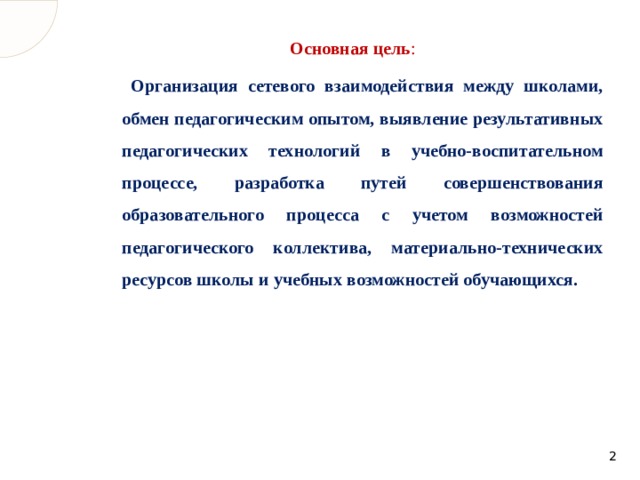 Основная цель:

Организация сетевого взаимодействия между школами, обмен педагогическим опытом, выявление результативных педагогических технологий в учебно-воспитательном процессе, разработка путей совершенствования образовательного процесса с учетом возможностей педагогического коллектива, материально-технических ресурсов школы и учебных возможностей обучающихся.

2